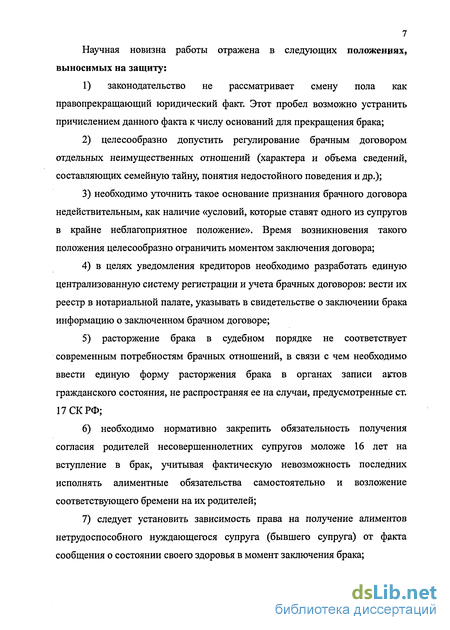 7

Научная новизна работы отражена в следующих положениях, выносимых на защиту:

1) законодательство не рассматривает смену пола как правопрекращающий юридический факт. Этот пробел возможно устранить причислением данного факта к числу оснований для прекращения брака;

2) целесообразно допустить регулирование брачным договором отдельных неимущественных отношений (характера и объема сведений, составляющих семейную тайну, понятия недостойного поведения и др.);

3) необходимо уточнить такое основание признания брачного договора недействительным, как наличие «условий, которые ставят одного из супругов в крайне неблагоприятное положение». Время возникновения такого положения целесообразно ограничить моментом заключения договора;

4) в целях уведомления кредиторов необходимо разработать единую централизованную систему регистрации и учета брачных договоров: вести их реестр в нотариальной палате, указывать в свидетельстве о заключении брака информацию о заключенном брачном договоре;

5) расторжение брака в судебном порядке не соответствует современным потребностям брачных отношений, в связи с чем необходимо ввести единую форму расторжения брака в органах записи актов гражданского состояния, не распространяя ее на случаи, предусмотренные ст. 17 СК РФ;

6) необходимо нормативно закрепить обязательность получения согласия родителей несовершеннолетних супругов моложе 16 лет на вступление в брак, учитывая фактическую невозможность последних исполнять алиментные обязательства самостоятельно и возложение соответствующего бремени на их родителей;

7) следует установить зависимость права на получение алиментов нетрудоспособного нуждающегося супруга (бывшего супруга) от факта сообщения о состоянии своего здоровья в момент заключения брака;

dsLib.net
библиотека диссертаций